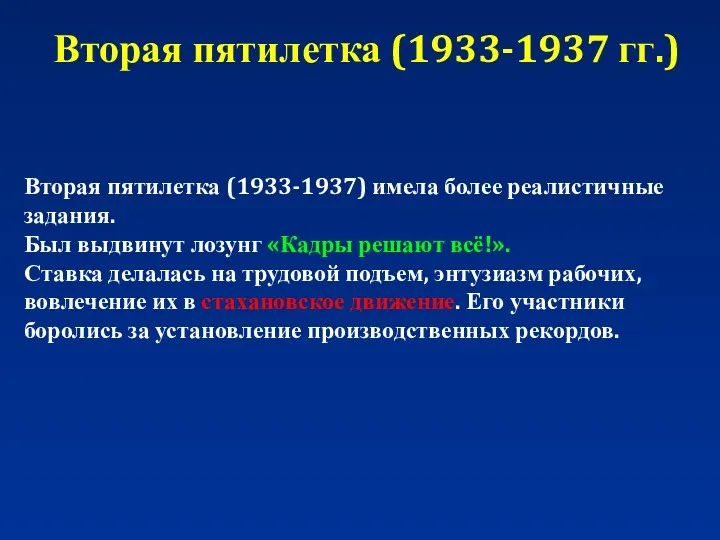 Вторая пятилетка (1933-1937 гг.)

Вторая пятилетка (1933-1937) имела более реалистичные задания.
Был выдвинут лозунг «Кадры решают всё!».
Ставка делалась на трудовой подъем, энтузиазм рабочих, вовлечение их в стахановское движение. Его участники боролись за установление производственных рекордов.